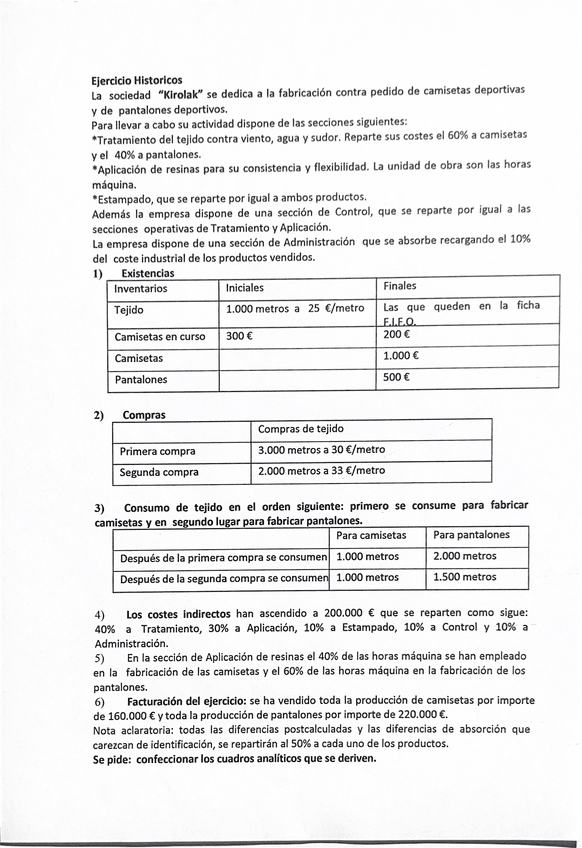 Ejercicio Historicos
La sociedad "Kirolak" se dedica a la fabricación contra pedido de camisetas deportivas y de pantalones deportivos.
Para llevar a cabo su actividad dispone de las secciones siguientes:
*Tratamiento del tejido contra viento, agua y sudor. Reparte sus costes el 60% a camisetas y el 40% a pantalones.
*Aplicación de resinas para su consistencia y flexibilidad. La unidad de obra son las horas máquina.
*Estampado, que se reparte por igual a ambos productos.
Además la empresa dispone de una sección de Control, que se reparte por igual a las secciones operativas de Tratamiento y Aplicación.
La empresa dispone de una sección de Administración que se absorbe recargando el 10% del coste industrial de los productos vendidos.

1) Existencias

| Inventarios | Iniciales | Finales |
|---|---|---|
| Tejido | 1.000 metros a 25 €/metro | Las que queden en la ficha F.I.F.O. |
| Camisetas en curso | 300 € | 200 € |
| Camisetas | | 1.000 € |
| Pantalones | | 500 € |

2) Compras

| | Compras de tejido |
|---|---|
| Primera compra | 3.000 metros a 30 €/metro |
| Segunda compra | 2.000 metros a 33 €/metro |

3) Consumo de tejido en el orden siguiente: primero se consume para fabricar camisetas y en segundo lugar para fabricar pantalones.

| | Para camisetas | Para pantalones |
|---|---|---|
| Después de la primera compra se consumen | 1.000 metros | 2.000 metros |
| Después de la segunda compra se consumen | 1.000 metros | 1.500 metros |

4) Los costes indirectos han ascendido a 200.000 € que se reparten como sigue: 40% a Tratamiento, 30% a Aplicación, 10% a Estampado, 10% a Control y 10% a Administración.
5) En la sección de Aplicación de resinas el 40% de las horas máquina se han empleado en la fabricación de las camisetas y el 60% de las horas máquina en la fabricación de los pantalones.
6) Facturación del ejercicio: se ha vendido toda la producción de camisetas por importe de 160.000 € y toda la producción de pantalones por importe de 220.000 €.
Nota aclaratoria: todas las diferencias postcalculadas y las diferencias de absorción que carezcan de identificación, se repartirán al 50% a cada uno de los productos.
Se pide: confeccionar los cuadros analíticos que se deriven.